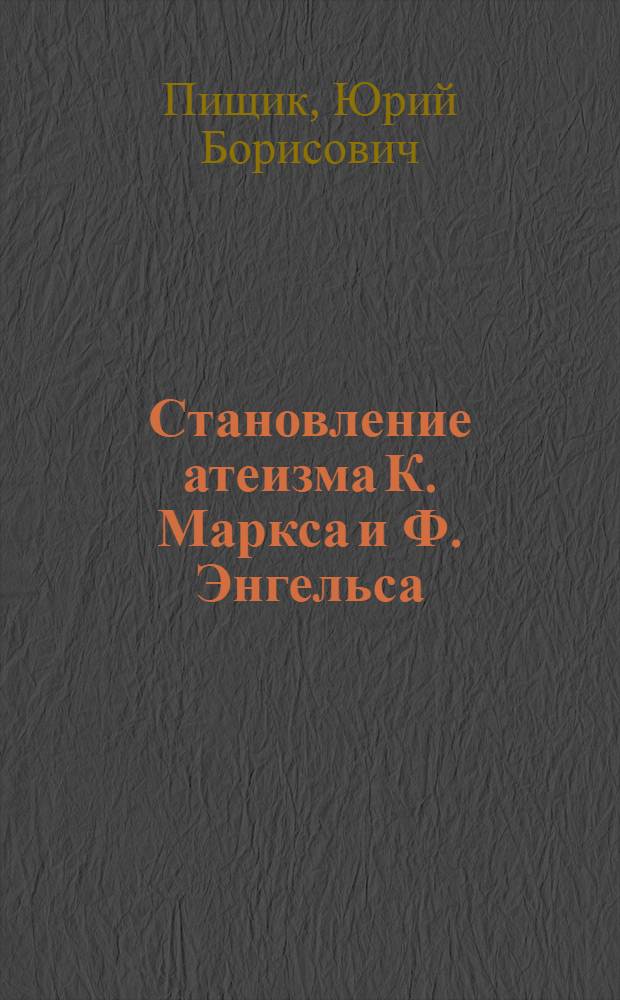 Пищик, Юрий Борисович

Становление атеизма К. Маркса и Ф. Энгельса